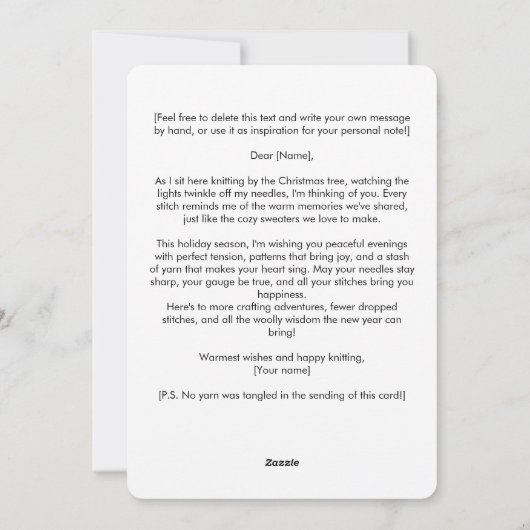 [Feel free to delete this text and write your own message by hand, or use it as inspiration for your personal note!]

Dear [Name],

As I sit here knitting by the Christmas tree, watching the lights twinkle off my needles, I'm thinking of you. Every stitch reminds me of the warm memories we've shared, just like the cozy sweaters we love to make.

This holiday season, I'm wishing you peaceful evenings with perfect tension, patterns that bring joy, and a stash of yarn that makes your heart sing. May your needles stay sharp, your gauge be true, and all your stitches bring you happiness.
Here's to more crafting adventures, fewer dropped stitches, and all the woolly wisdom the new year can bring!

Warmest wishes and happy knitting,
[Your name]

[P.S. No yarn was tangled in the sending of this card!]

Zazzle